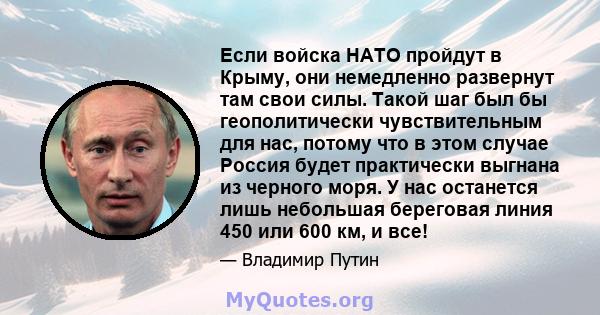 Если войска НАТО пройдут в Крыму, они немедленно развернут там свои силы. Такой шаг был бы геополитически чувствительным для нас, потому что в этом случае Россия будет практически выгнана из черного моря. У нас останется лишь небольшая береговая линия 450 или 600 км, и все!

— Владимир Путин

MyQuotes.org